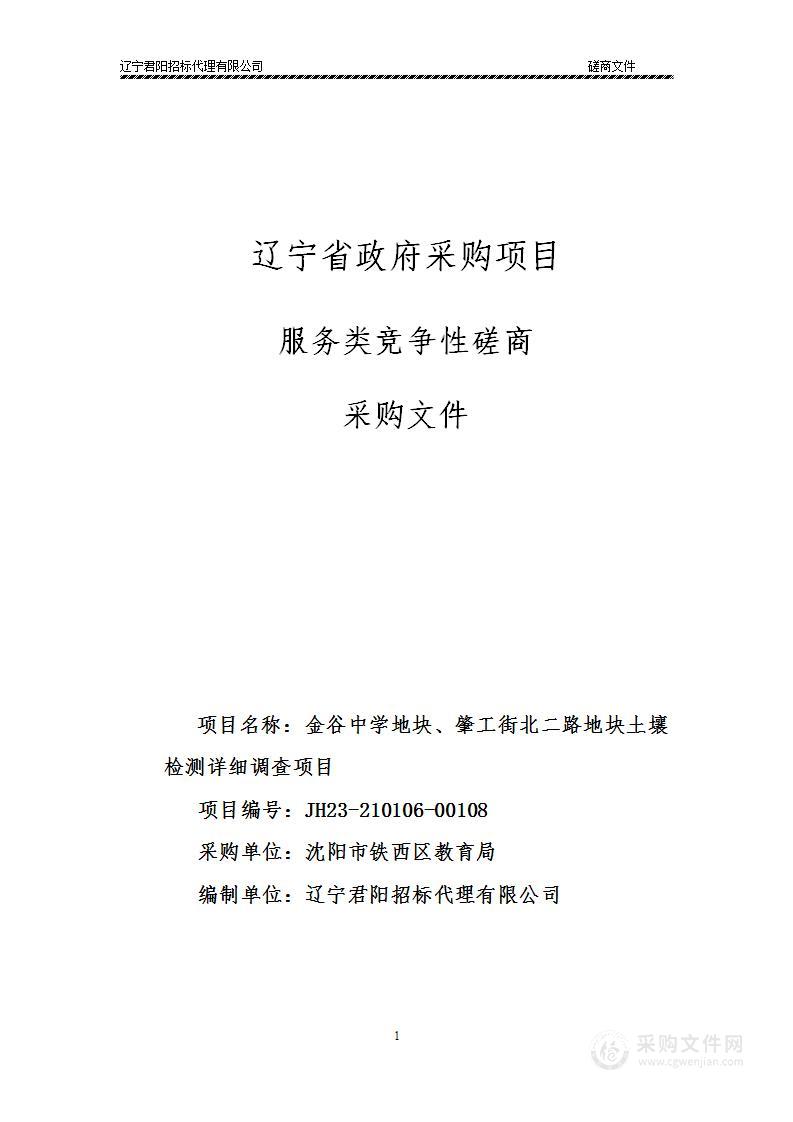 辽宁君阳招标代理有限公司　　　　　　　　　　　　　　　　　　　　　　　磋商文件

辽宁省政府采购项目

服务类竞争性磋商

采购文件

项目名称：金谷中学地块、肇工街北二路地块土壤检测详细调查项目

项目编号：JH23-210106-00108

采购单位：沈阳市铁西区教育局

编制单位：辽宁君阳招标代理有限公司

1

采购文件网
www.cgwenjian.com